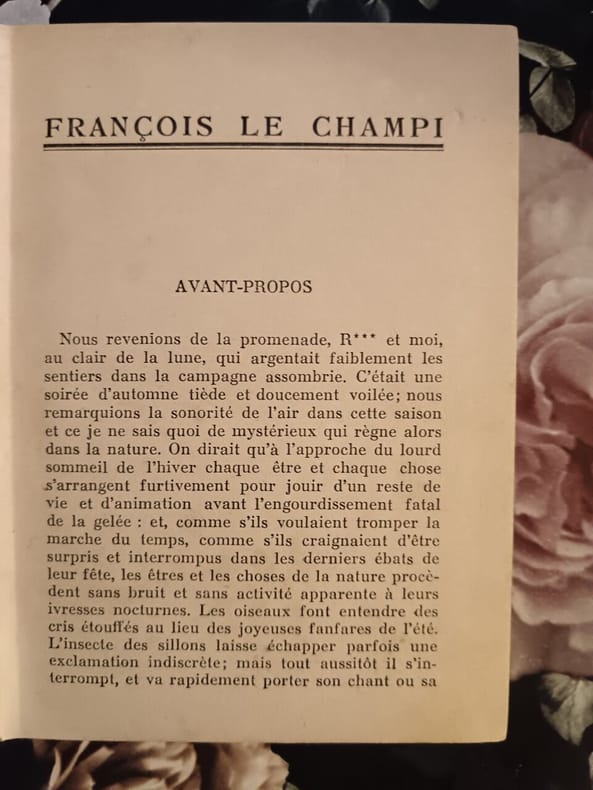 FRANÇOIS LE CHAMPI

AVANT-PROPOS

Nous revenions de la promenade, R*** et moi, au clair de la lune, qui argentait faiblement les sentiers dans la campagne assombrie. C'était une soirée d'automne tiède et doucement voilée; nous remarquions la sonorité de l'air dans cette saison et ce je ne sais quoi de mystérieux qui règne alors dans la nature. On dirait qu'à l'approche du lourd sommeil de l'hiver chaque être et chaque chose s'arrangent furtivement pour jouir d'un reste de vie et d'animation avant l'engourdissement fatal de la gelée : et, comme s'ils voulaient tromper la marche du temps, comme s'ils craignaient d'être surpris et interrompus dans les derniers ébats de leur fête, les êtres et les choses de la nature procèdent sans bruit et sans activité apparente à leurs ivresses nocturnes. Les oiseaux font entendre des cris étouffés au lieu des joyeuses fanfares de l'été. L'insecte des sillons laisse échapper parfois une exclamation indiscrète; mais tout aussitôt il s'interrompt, et va rapidement porter son chant ou sa